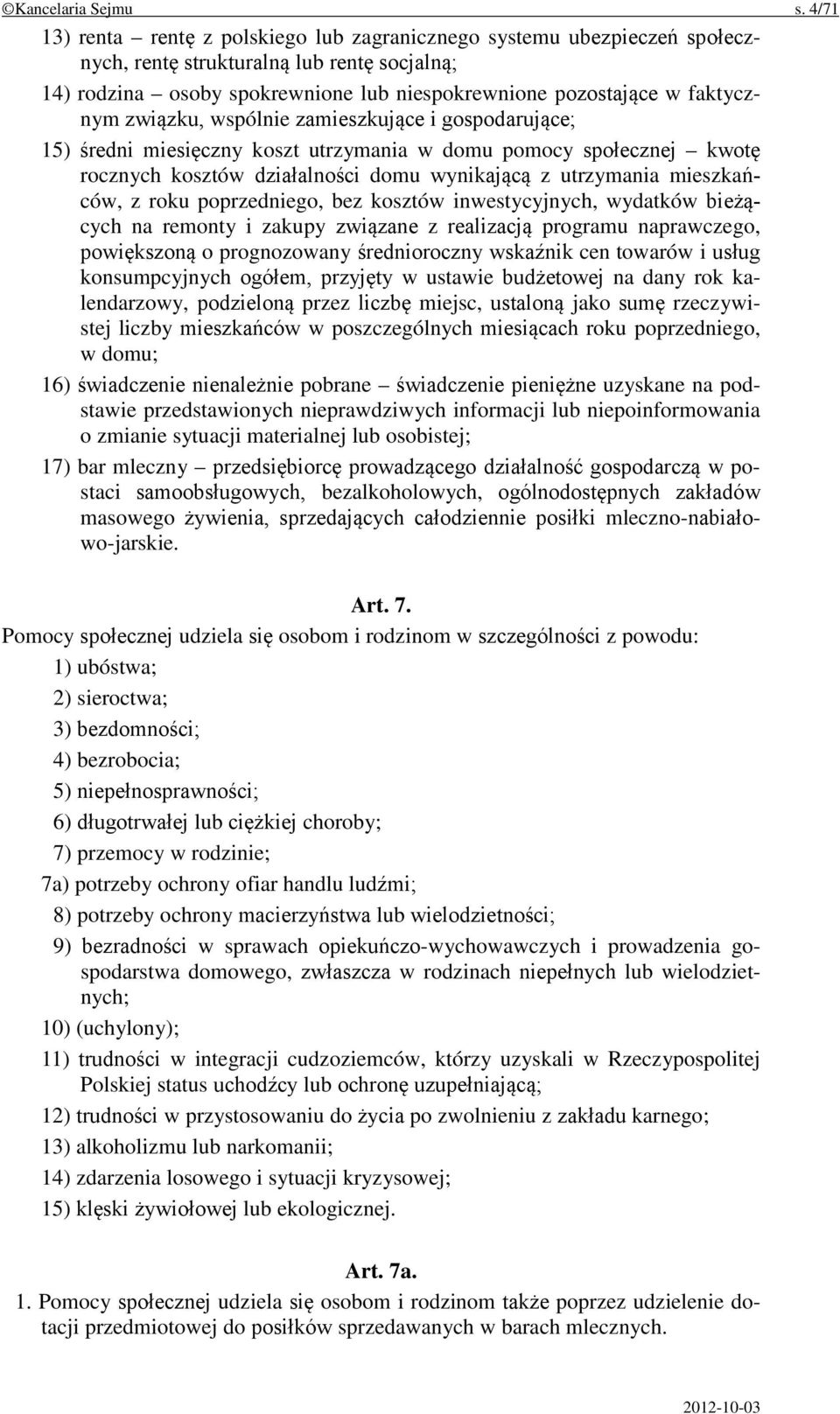 ©Kancelaria Sejmu s. 4/71

13) renta – rentę z polskiego lub zagranicznego systemu ubezpieczeń społecznych, rentę strukturalną lub rentę socjalną;

14) rodzina – osoby spokrewnione lub niespokrewnione pozostające w faktycznym związku, wspólnie zamieszkujące i gospodarujące;

15) średni miesięczny koszt utrzymania w domu pomocy społecznej – kwotę rocznych kosztów działalności domu wynikającą z utrzymania mieszkańców, z roku poprzedniego, bez kosztów inwestycyjnych, wydatków bieżących na remonty i zakupy związane z realizacją programu naprawczego, powiększoną o prognozowany średnioroczny wskaźnik cen towarów i usług konsumpcyjnych ogółem, przyjęty w ustawie budżetowej na dany rok kalendarzowy, podzieloną przez liczbę miejsc, ustaloną jako sumę rzeczywistej liczby mieszkańców w poszczególnych miesiącach roku poprzedniego, w domu;

16) świadczenie nienależnie pobrane – świadczenie pieniężne uzyskane na podstawie przedstawionych nieprawdziwych informacji lub niepoinformowania o zmianie sytuacji materialnej lub osobistej;

17) bar mleczny – przedsiębiorcę prowadzącego działalność gospodarczą w postaci samoobsługowych, bezalkoholowych, ogólnodostępnych zakładów masowego żywienia, sprzedających całodziennie posiłki mleczno-nabiałowo-jarskie.

Art. 7.

Pomocy społecznej udziela się osobom i rodzinom w szczególności z powodu:

1) ubóstwa;

2) sieroctwa;

3) bezdomności;

4) bezrobocia;

5) niepełnosprawności;

6) długotrwałej lub ciężkiej choroby;

7) przemocy w rodzinie;

7a) potrzeby ochrony ofiar handlu ludźmi;

8) potrzeby ochrony macierzyństwa lub wielodzietności;

9) bezradności w sprawach opiekuńczo-wychowawczych i prowadzenia gospodarstwa domowego, zwłaszcza w rodzinach niepełnych lub wielodzietnych;

10) (uchylony);

11) trudności w integracji cudzoziemców, którzy uzyskali w Rzeczypospolitej Polskiej status uchodźcy lub ochronę uzupełniającą;

12) trudności w przystosowaniu do życia po zwolnieniu z zakładu karnego;

13) alkoholizmu lub narkomanii;

14) zdarzenia losowego i sytuacji kryzysowej;

15) klęski żywiołowej lub ekologicznej.

Art. 7a.

1. Pomocy społecznej udziela się osobom i rodzinom także poprzez udzielenie dotacji przedmiotowej do posiłków sprzedawanych w barach mlecznych.

2012-10-03